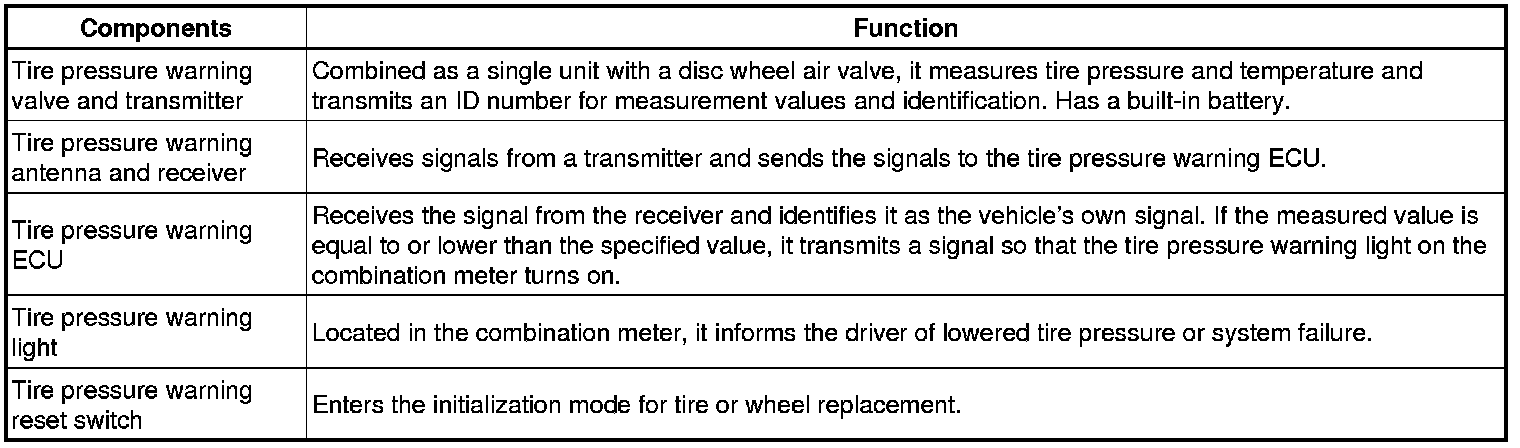 | Components | Function |
|---|---|
| Tire pressure warning valve and transmitter | Combined as a single unit with a disc wheel air valve, it measures tire pressure and temperature and transmits an ID number for measurement values and identification. Has a built-in battery. |
| Tire pressure warning antenna and receiver | Receives signals from a transmitter and sends the signals to the tire pressure warning ECU. |
| Tire pressure warning ECU | Receives the signal from the receiver and identifies it as the vehicle's own signal. If the measured value is equal to or lower than the specified value, it transmits a signal so that the tire pressure warning light on the combination meter turns on. |
| Tire pressure warning light | Located in the combination meter, it informs the driver of lowered tire pressure or system failure. |
| Tire pressure warning reset switch | Enters the initialization mode for tire or wheel replacement. |